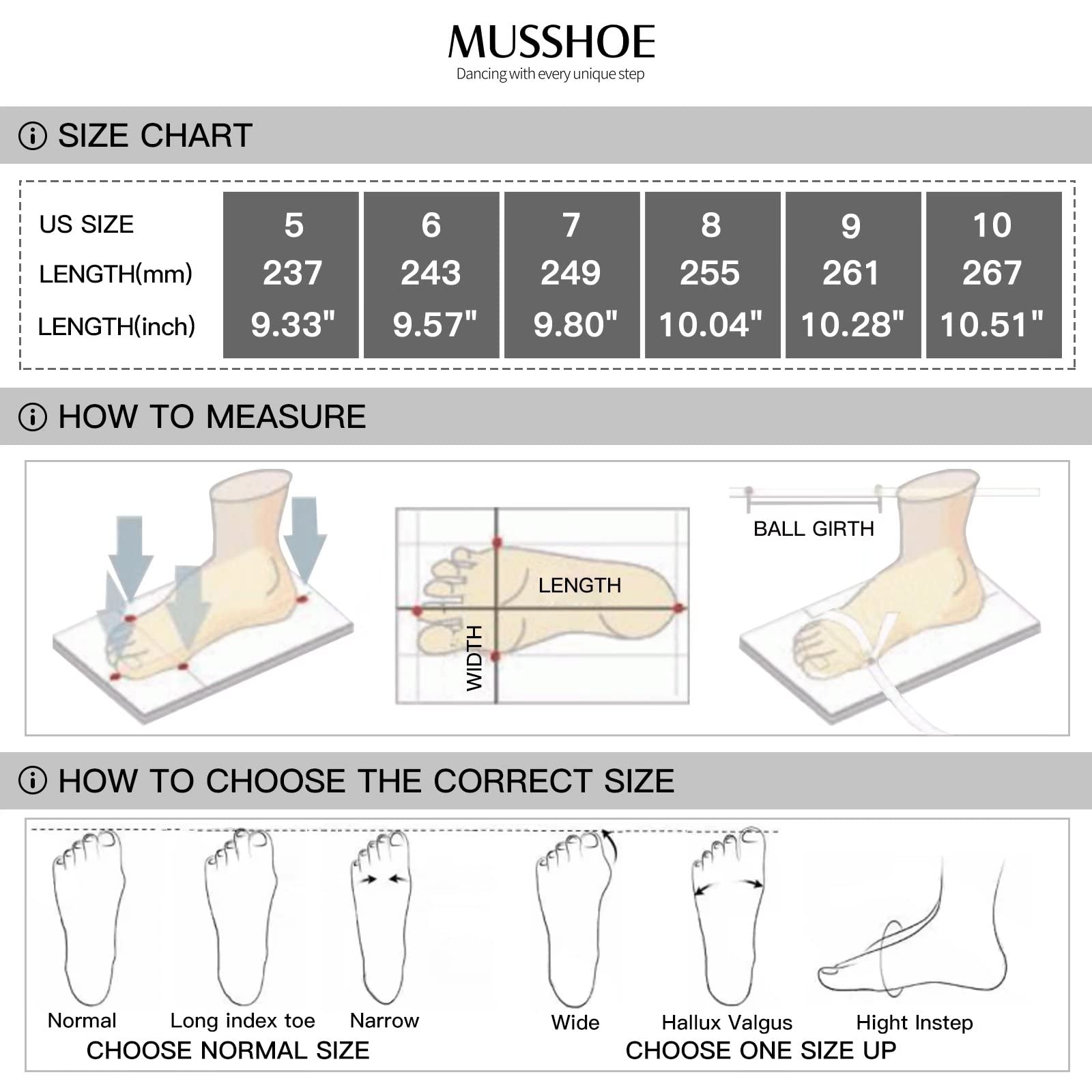 MUSSHOE
Dancing with every unique step

SIZE CHART

| US SIZE | 5 | 6 | 7 | 8 | 9 | 10 |
|---|---|---|---|---|---|---|
| LENGTH(mm) | 237 | 243 | 249 | 255 | 261 | 267 |
| LENGTH(inch) | 9.33" | 9.57" | 9.80" | 10.04" | 10.28" | 10.51" |

HOW TO MEASURE

LENGTH
WIDTH
BALL GIRTH

HOW TO CHOOSE THE CORRECT SIZE

Normal
Long index toe
Narrow
CHOOSE NORMAL SIZE

Wide
Hallux Valgus
Hight Instep
CHOOSE ONE SIZE UP